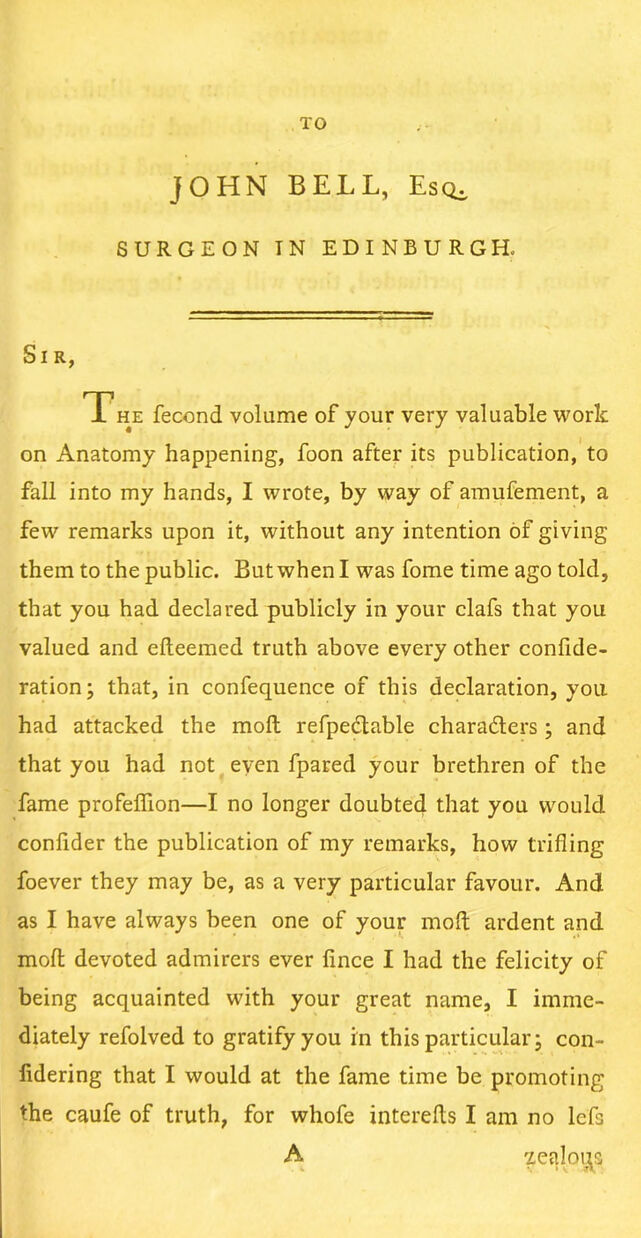 TO

JOHN BELL, Esq.

SURGEON IN EDINBURGH.

Sir,

The fecond volume of your very valuable work on Anatomy happening, foon after its publication, to fall into my hands, I wrote, by way of amufement, a few remarks upon it, without any intention of giving them to the public. But when I was fome time ago told, that you had declared publicly in your clafs that you valued and efteemed truth above every other confideration; that, in confequence of this declaration, you had attacked the moft refpectable characters; and that you had not even fpared your brethren of the fame profeffion—I no longer doubted that you would confider the publication of my remarks, how trifling foever they may be, as a very particular favour. And as I have always been one of your moft ardent and moft devoted admirers ever fince I had the felicity of being acquainted with your great name, I immediately refolved to gratify you in this particular; confidering that I would at the fame time be promoting the caufe of truth, for whofe interefts I am no lefs

A zealous